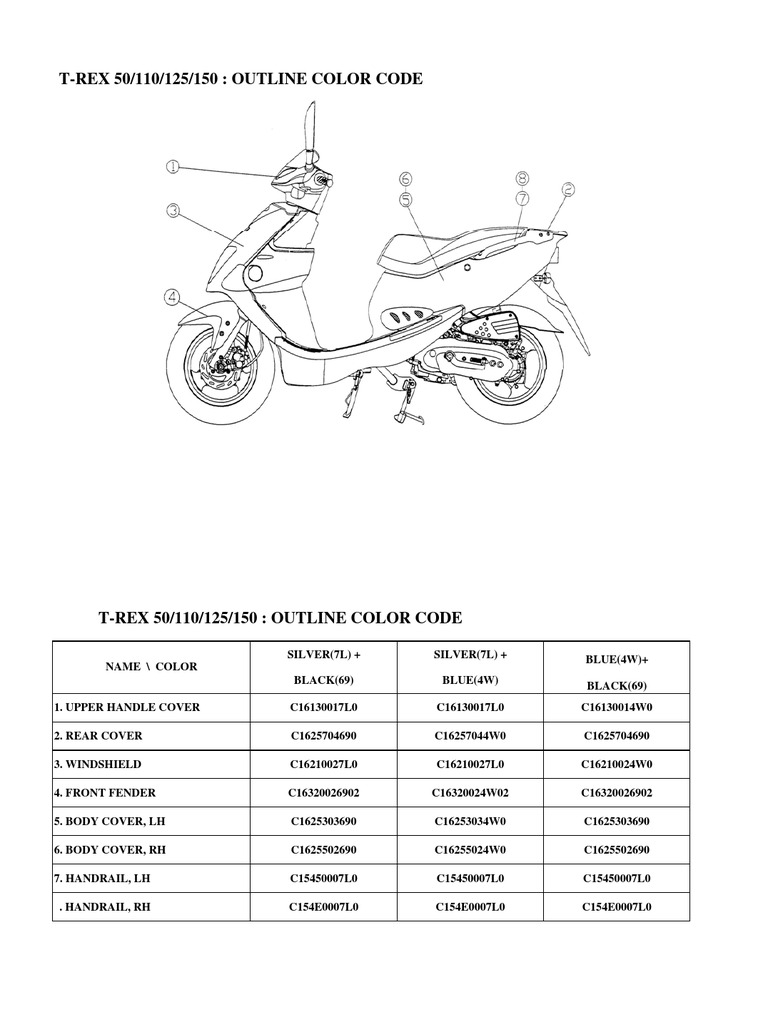 T-REX 50/110/125/150 : OUTLINE COLOR CODE

1
3
4
6
5
8
7
2

T-REX 50/110/125/150 : OUTLINE COLOR CODE

| NAME \ COLOR | SILVER(7L) + BLACK(69) | SILVER(7L) + BLUE(4W) | BLUE(4W)+ BLACK(69) |
|---|---|---|---|
| 1. UPPER HANDLE COVER | C16130017L0 | C16130017L0 | C16130014W0 |
| 2. REAR COVER | C1625704690 | C16257044W0 | C1625704690 |
| 3. WINDSHIELD | C16210027L0 | C16210027L0 | C16210024W0 |
| 4. FRONT FENDER | C16320026902 | C16320024W02 | C16320026902 |
| 5. BODY COVER, LH | C1625303690 | C16253034W0 | C1625303690 |
| 6. BODY COVER, RH | C1625502690 | C16255024W0 | C1625502690 |
| 7. HANDRAIL, LH | C15450007L0 | C15450007L0 | C15450007L0 |
| . HANDRAIL, RH | C154E0007L0 | C154E0007L0 | C154E0007L0 |